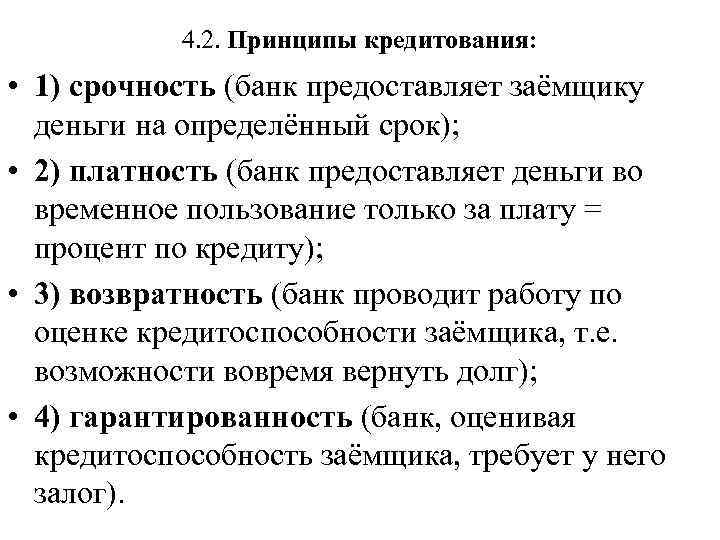 4.2. Принципы кредитования:

• 1) срочность (банк предоставляет заёмщику деньги на определённый срок);

• 2) платность (банк предоставляет деньги во временное пользование только за плату = процент по кредиту);

• 3) возвратность (банк проводит работу по оценке кредитоспособности заёмщика, т.е. возможности вовремя вернуть долг);

• 4) гарантированность (банк, оценивая кредитоспособность заёмщика, требует у него залог).